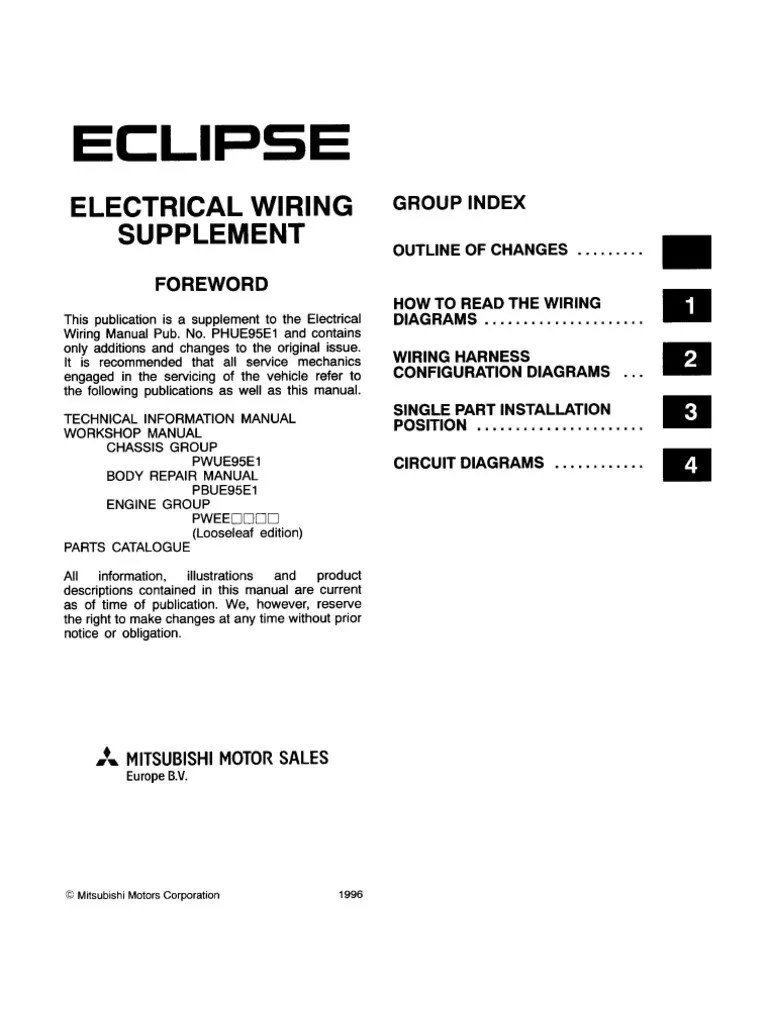 ECLIPSE

ELECTRICAL WIRING SUPPLEMENT

FOREWORD

This publication is a supplement to the Electrical Wiring Manual Pub. No. PHUE95E1 and contains only additions and changes to the original issue. It is recommended that all service mechanics engaged in the servicing of the vehicle refer to the following publications as well as this manual.

TECHNICAL INFORMATION MANUAL
WORKSHOP MANUAL
CHASSIS GROUP
PWUE95E1
BODY REPAIR MANUAL
PBUE95E1
ENGINE GROUP
PWEE□□□□
(Looseleaf edition)
PARTS CATALOGUE

All information, illustrations and product descriptions contained in this manual are current as of time of publication. We, however, reserve the right to make changes at any time without prior notice or obligation.

MITSUBISHI MOTOR SALES
Europe B.V.

© Mitsubishi Motors Corporation 1996

GROUP INDEX

OUTLINE OF CHANGES .........

HOW TO READ THE WIRING DIAGRAMS ..................... 1

WIRING HARNESS CONFIGURATION DIAGRAMS ... 2

SINGLE PART INSTALLATION POSITION ...................... 3

CIRCUIT DIAGRAMS ............ 4